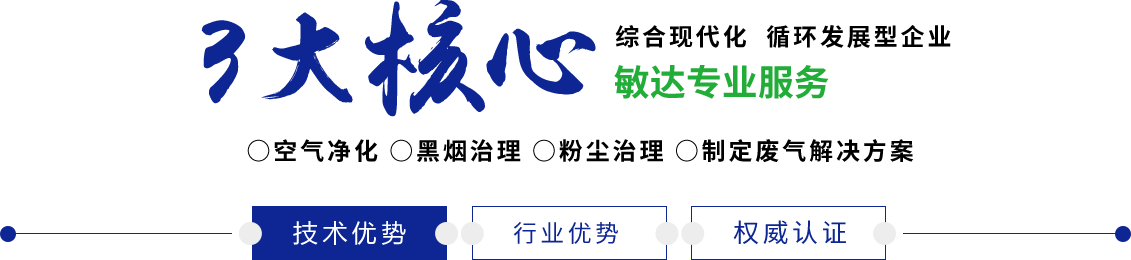 3大核心

综合现代化 循环发展型企业

敏达专业服务

○空气净化 ○黑烟治理 ○粉尘治理 ○制定废气解决方案

技术优势 行业优势 权威认证